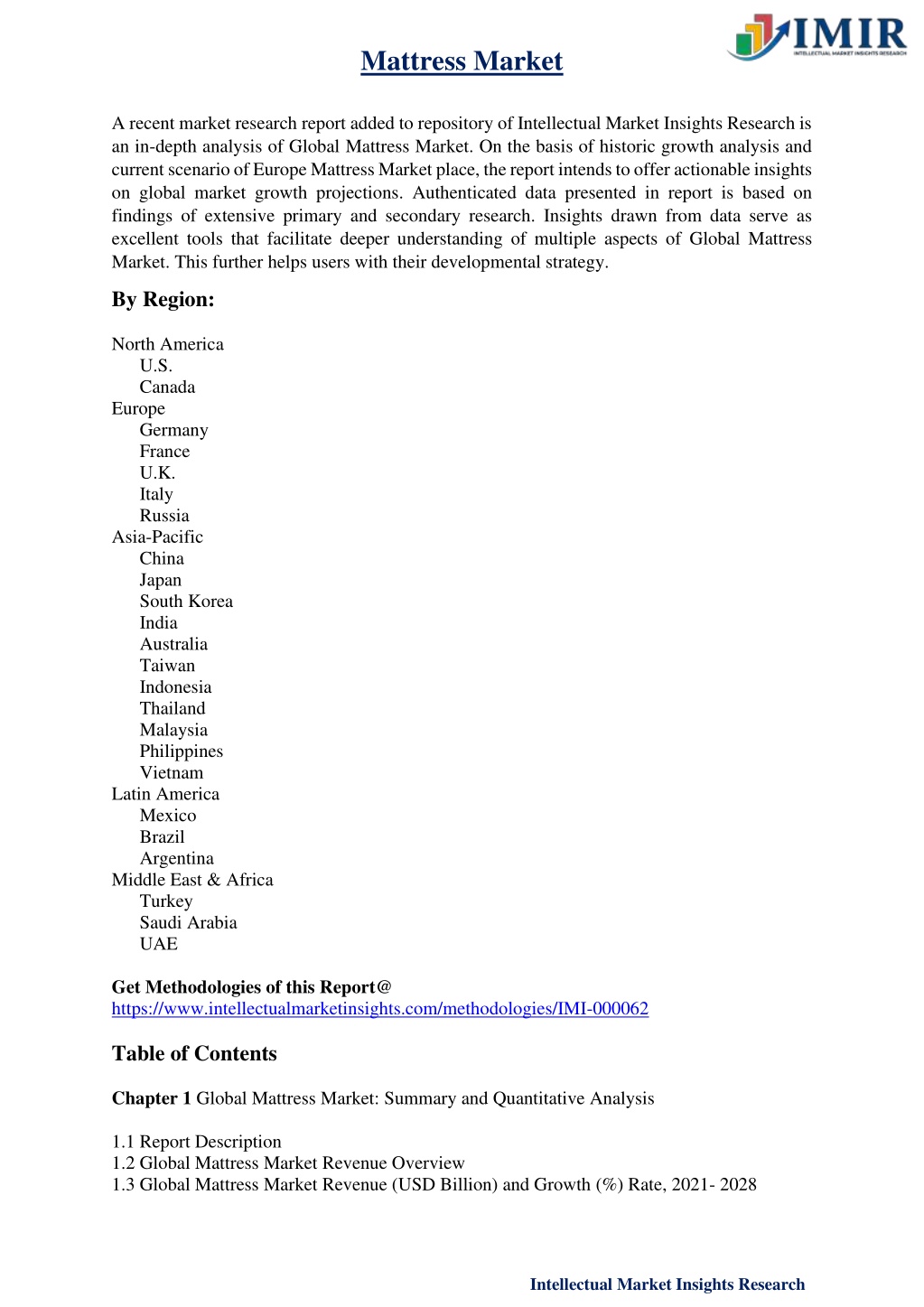 IMIR
INTELLECTUAL MARKET INSIGHTS RESEARCH

Mattress Market

A recent market research report added to repository of Intellectual Market Insights Research is an in-depth analysis of Global Mattress Market. On the basis of historic growth analysis and current scenario of Europe Mattress Market place, the report intends to offer actionable insights on global market growth projections. Authenticated data presented in report is based on findings of extensive primary and secondary research. Insights drawn from data serve as excellent tools that facilitate deeper understanding of multiple aspects of Global Mattress Market. This further helps users with their developmental strategy.

By Region:

North America
U.S.
Canada
Europe
Germany
France
U.K.
Italy
Russia
Asia-Pacific
China
Japan
South Korea
India
Australia
Taiwan
Indonesia
Thailand
Malaysia
Philippines
Vietnam
Latin America
Mexico
Brazil
Argentina
Middle East & Africa
Turkey
Saudi Arabia
UAE

Get Methodologies of this Report@
https://www.intellectualmarketinsights.com/methodologies/IMI-000062

Table of Contents

Chapter 1 Global Mattress Market: Summary and Quantitative Analysis

1.1 Report Description
1.2 Global Mattress Market Revenue Overview
1.3 Global Mattress Market Revenue (USD Billion) and Growth (%) Rate, 2021- 2028

Intellectual Market Insights Research